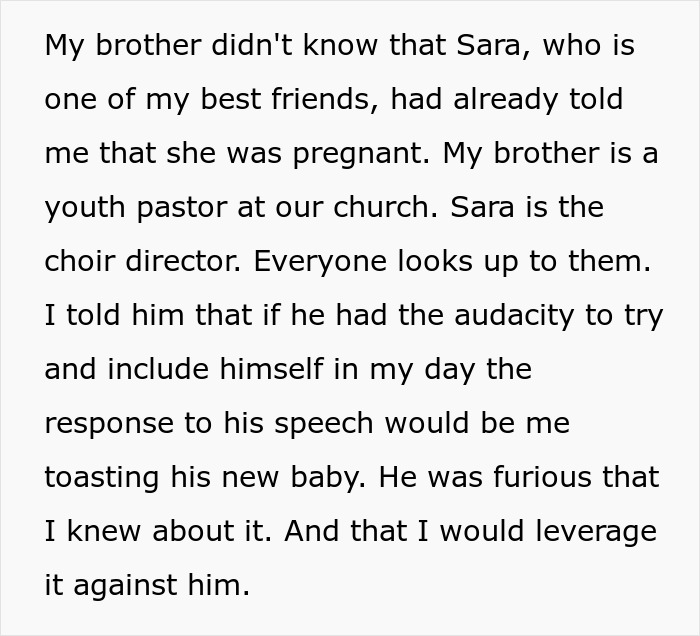 My brother didn't know that Sara, who is one of my best friends, had already told me that she was pregnant. My brother is a youth pastor at our church. Sara is the choir director. Everyone looks up to them. I told him that if he had the audacity to try and include himself in my day the response to his speech would be me toasting his new baby. He was furious that I knew about it. And that I would leverage it against him.